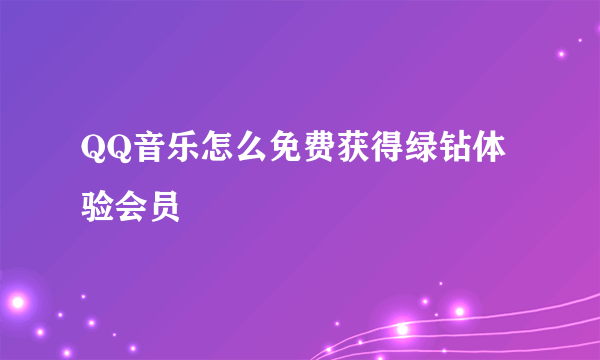 QQ音乐怎么免费获得绿钻体验会员